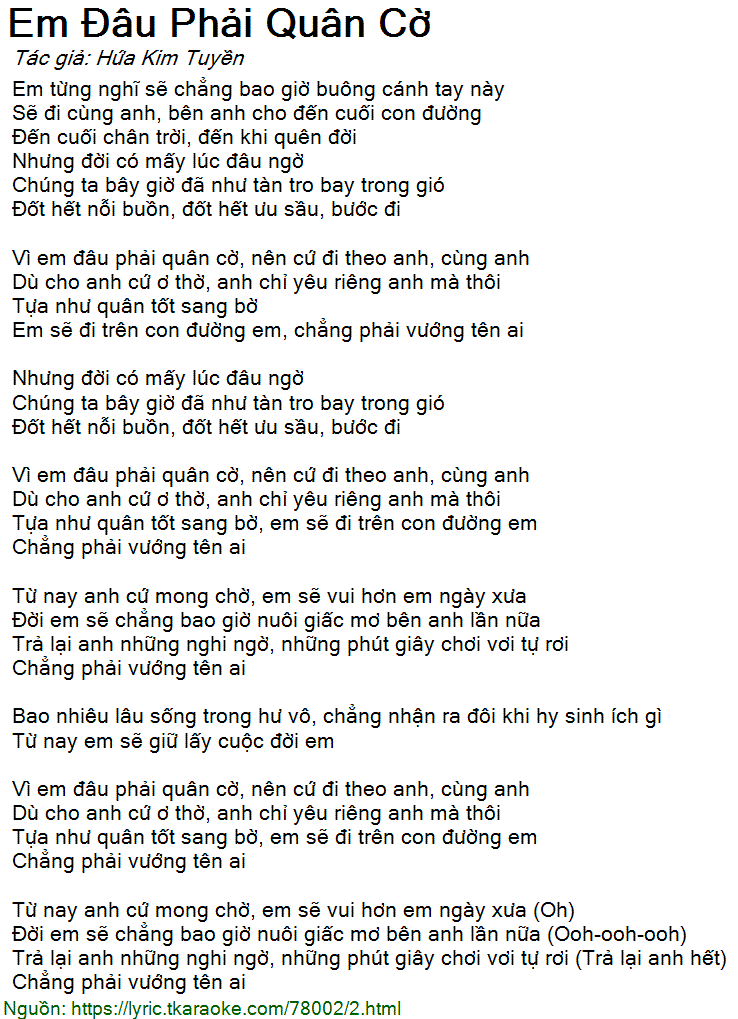 Em Đâu Phải Quân Cờ
Tác giả: Hứa Kim Tuyền

Em từng nghĩ sẽ chẳng bao giờ buông cánh tay này
Sẽ đi cùng anh, bên anh cho đến cuối con đường
Đến cuối chân trời, đến khi quên đời
Nhưng đời có mấy lúc đâu ngờ
Chúng ta bây giờ đã như tàn tro bay trong gió
Đốt hết nỗi buồn, đốt hết ưu sầu, bước đi

Vì em đâu phải quân cờ, nên cứ đi theo anh, cùng anh
Dù cho anh cứ ơ thờ, anh chỉ yêu riêng anh mà thôi
Tựa như quân tốt sang bờ
Em sẽ đi trên con đường em, chẳng phải vướng tên ai

Nhưng đời có mấy lúc đâu ngờ
Chúng ta bây giờ đã như tàn tro bay trong gió
Đốt hết nỗi buồn, đốt hết ưu sầu, bước đi

Vì em đâu phải quân cờ, nên cứ đi theo anh, cùng anh
Dù cho anh cứ ơ thờ, anh chỉ yêu riêng anh mà thôi
Tựa như quân tốt sang bờ, em sẽ đi trên con đường em
Chẳng phải vướng tên ai

Từ nay anh cứ mong chờ, em sẽ vui hơn em ngày xưa
Đời em sẽ chẳng bao giờ nuôi giấc mơ bên anh lần nữa
Trả lại anh những nghi ngờ, những phút giây chơi vơi tự rơi
Chẳng phải vướng tên ai

Bao nhiêu lâu sống trong hư vô, chẳng nhận ra đôi khi hy sinh ích gì
Từ nay em sẽ giữ lấy cuộc đời em

Vì em đâu phải quân cờ, nên cứ đi theo anh, cùng anh
Dù cho anh cứ ơ thờ, anh chỉ yêu riêng anh mà thôi
Tựa như quân tốt sang bờ, em sẽ đi trên con đường em
Chẳng phải vướng tên ai

Từ nay anh cứ mong chờ, em sẽ vui hơn em ngày xưa (Oh)
Đời em sẽ chẳng bao giờ nuôi giấc mơ bên anh lần nữa (Ooh-ooh-ooh)
Trả lại anh những nghi ngờ, những phút giây chơi vơi tự rơi (Trả lại anh hết)
Chẳng phải vướng tên ai
Nguồn: https://lyric.tkaraoke.com/78002/2.html